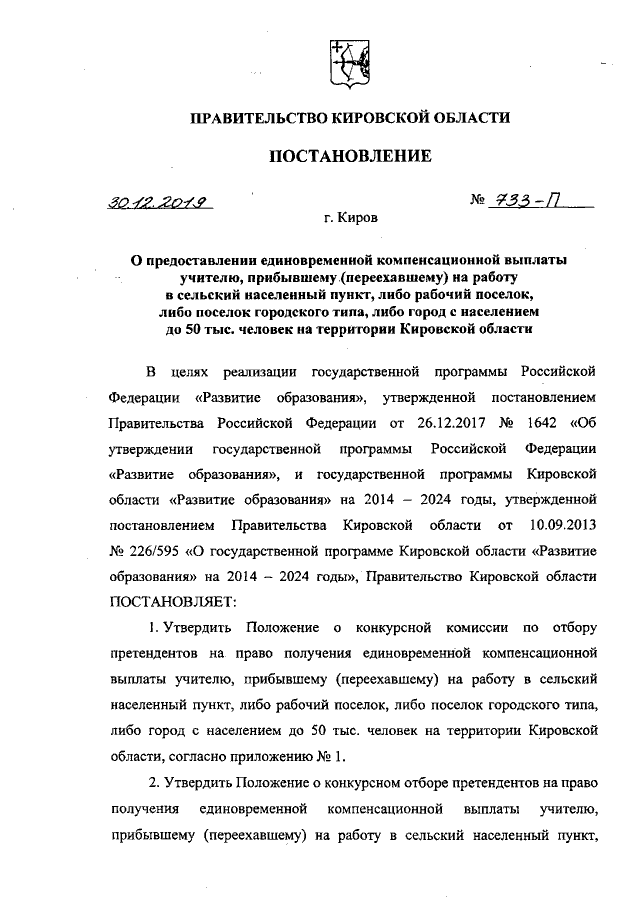 ПРАВИТЕЛЬСТВО КИРОВСКОЙ ОБЛАСТИ

ПОСТАНОВЛЕНИЕ

30.12.2019 № 733-П

г. Киров

О предоставлении единовременной компенсационной выплаты учителю, прибывшему (переехавшему) на работу в сельский населенный пункт, либо рабочий поселок, либо поселок городского типа, либо город с населением до 50 тыс. человек на территории Кировской области

В целях реализации государственной программы Российской Федерации «Развитие образования», утвержденной постановлением Правительства Российской Федерации от 26.12.2017 № 1642 «Об утверждении государственной программы Российской Федерации «Развитие образования», и государственной программы Кировской области «Развитие образования» на 2014 – 2024 годы, утвержденной постановлением Правительства Кировской области от 10.09.2013 № 226/595 «О государственной программе Кировской области «Развитие образования» на 2014 – 2024 годы», Правительство Кировской области ПОСТАНОВЛЯЕТ:

1. Утвердить Положение о конкурсной комиссии по отбору претендентов на право получения единовременной компенсационной выплаты учителю, прибывшему (переехавшему) на работу в сельский населенный пункт, либо рабочий поселок, либо поселок городского типа, либо город с населением до 50 тыс. человек на территории Кировской области, согласно приложению № 1.

2. Утвердить Положение о конкурсном отборе претендентов на право получения единовременной компенсационной выплаты учителю, прибывшему (переехавшему) на работу в сельский населенный пункт,